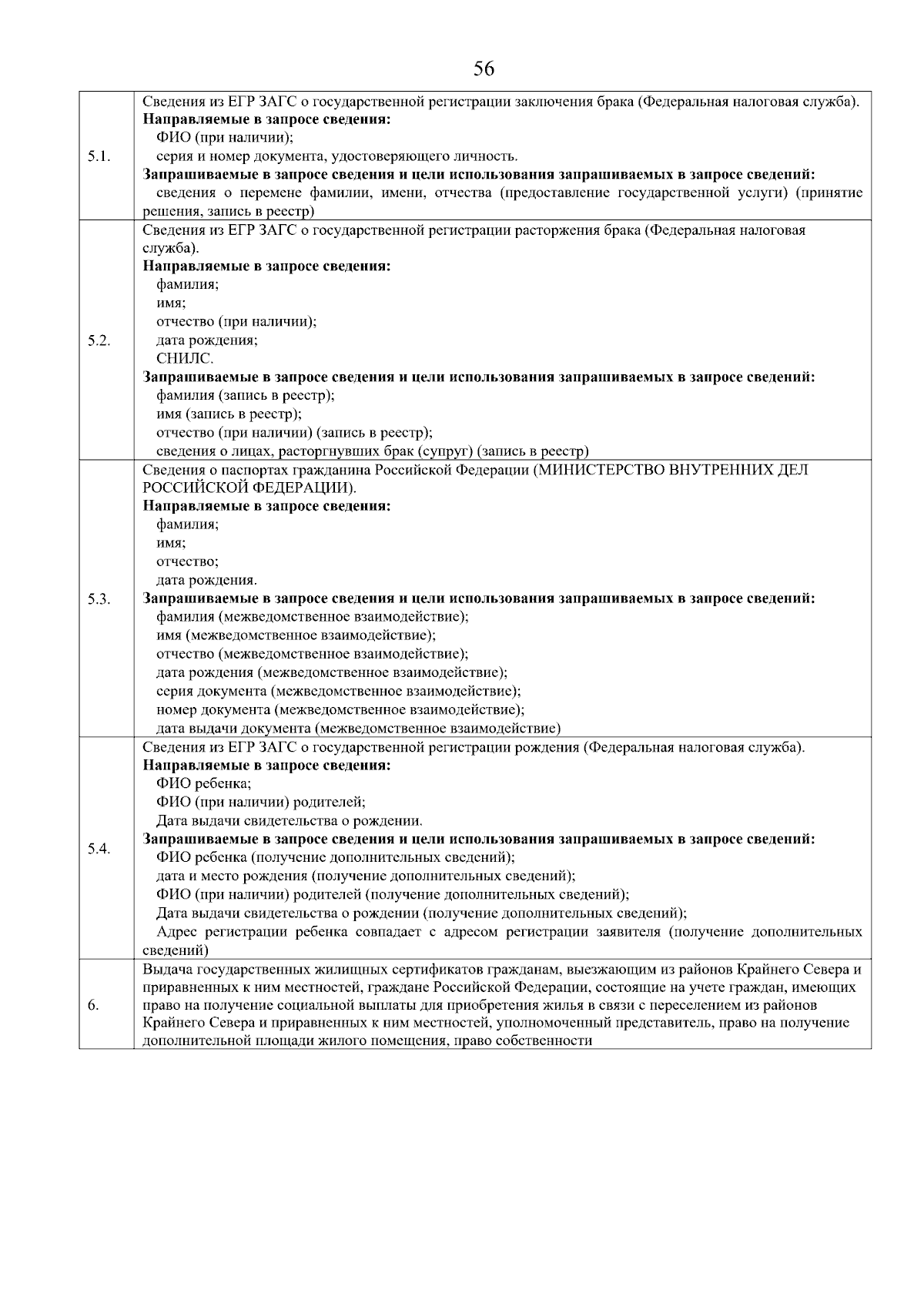 56

| | |
|---|---|
| 5.1. | Сведения из ЕГР ЗАГС о государственной регистрации заключения брака (Федеральная налоговая служба). **Направляемые в запросе сведения:** ФИО (при наличии); серия и номер документа, удостоверяющего личность. **Запрашиваемые в запросе сведения и цели использования запрашиваемых в запросе сведений:** сведения о перемене фамилии, имени, отчества (предоставление государственной услуги) (принятие решения, запись в реестр) |
| 5.2. | Сведения из ЕГР ЗАГС о государственной регистрации расторжения брака (Федеральная налоговая служба). **Направляемые в запросе сведения:** фамилия; имя; отчество (при наличии); дата рождения; СНИЛС. **Запрашиваемые в запросе сведения и цели использования запрашиваемых в запросе сведений:** фамилия (запись в реестр); имя (запись в реестр); отчество (при наличии) (запись в реестр); сведения о лицах, расторгнувших брак (супруг) (запись в реестр) |
| 5.3. | Сведения о паспортах гражданина Российской Федерации (МИНИСТЕРСТВО ВНУТРЕННИХ ДЕЛ РОССИЙСКОЙ ФЕДЕРАЦИИ). **Направляемые в запросе сведения:** фамилия; имя; отчество; дата рождения. **Запрашиваемые в запросе сведения и цели использования запрашиваемых в запросе сведений:** фамилия (межведомственное взаимодействие); имя (межведомственное взаимодействие); отчество (межведомственное взаимодействие); дата рождения (межведомственное взаимодействие); серия документа (межведомственное взаимодействие); номер документа (межведомственное взаимодействие); дата выдачи документа (межведомственное взаимодействие) |
| 5.4. | Сведения из ЕГР ЗАГС о государственной регистрации рождения (Федеральная налоговая служба). **Направляемые в запросе сведения:** ФИО ребенка; ФИО (при наличии) родителей; Дата выдачи свидетельства о рождении. **Запрашиваемые в запросе сведения и цели использования запрашиваемых в запросе сведений:** ФИО ребенка (получение дополнительных сведений); дата и место рождения (получение дополнительных сведений); ФИО (при наличии) родителей (получение дополнительных сведений); Дата выдачи свидетельства о рождении (получение дополнительных сведений); Адрес регистрации ребенка совпадает с адресом регистрации заявителя (получение дополнительных сведений) |
| 6. | Выдача государственных жилищных сертификатов гражданам, выезжающим из районов Крайнего Севера и приравненных к ним местностей, граждане Российской Федерации, состоящие на учете граждан, имеющих право на получение социальной выплаты для приобретения жилья в связи с переселением из районов Крайнего Севера и приравненных к ним местностей, уполномоченный представитель, право на получение дополнительной площади жилого помещения, право собственности |